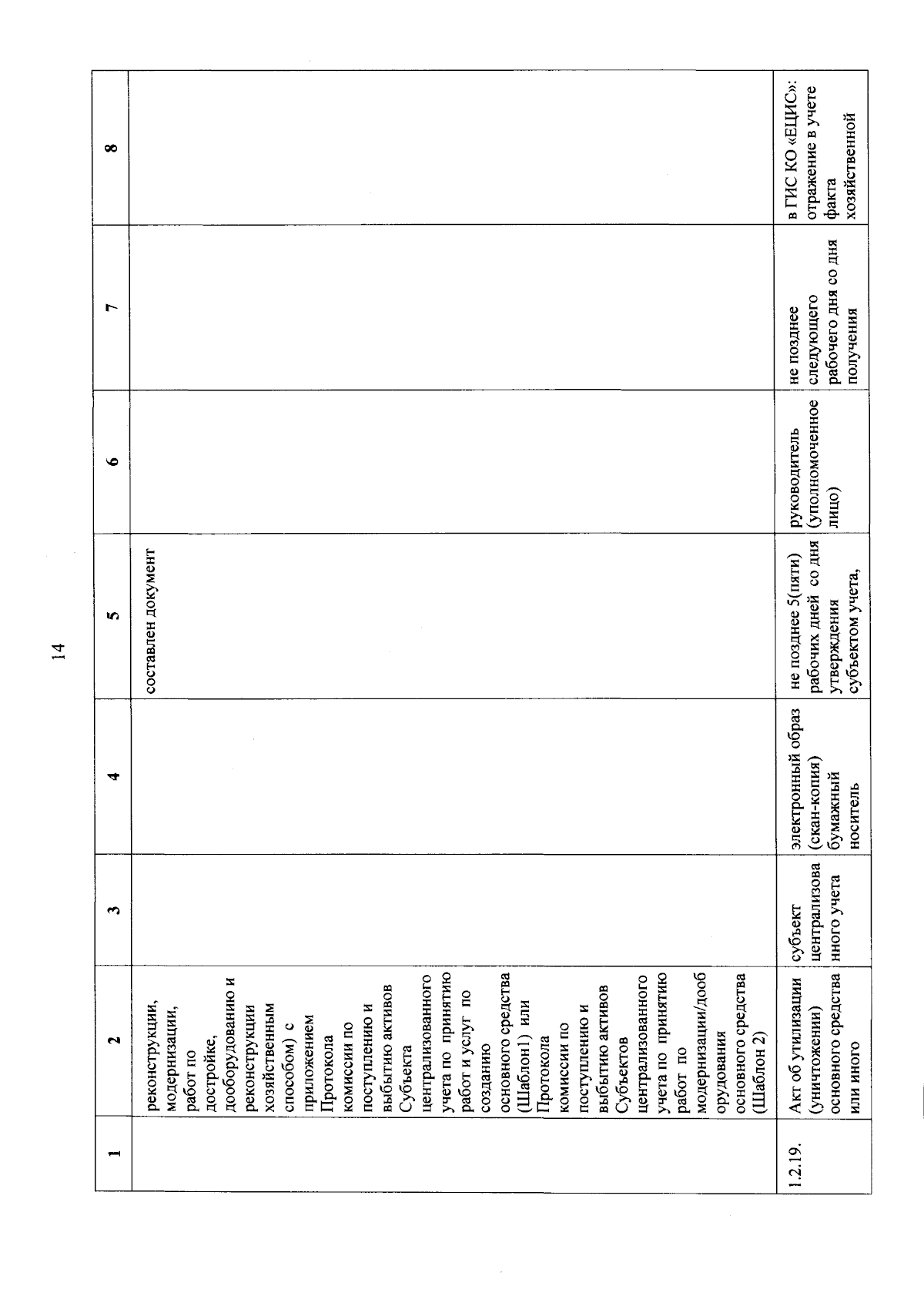 14

| 1 | 2 | 3 | 4 | 5 | 6 | 7 | 8 |
|---|---|---|---|---|---|---|---|
| | реконструкции, модернизации, работ по достройке, дооборудованию и реконструкции хозяйственным способом) с приложением Протокола комиссии по поступлению и выбытию активов Субъекта централизованного учета по принятию работ и услуг по созданию основного средства (Шаблон1) или Протокола комиссии по поступлению и выбытию активов Субъектов централизованного учета по принятию работ по модернизации/дооборудования основного средства (Шаблон 2) | | | составлен документ | | | |
| 1.2.19. | Акт об утилизации (уничтожении) основного средства или иного | субъект централизованного учета | электронный образ (скан-копия) бумажный носитель | не позднее 5(пяти) рабочих дней со дня утверждения субъектом учета, | руководитель (уполномоченное лицо) | не позднее следующего рабочего дня со дня получения | в ГИС КО «ЕЦИС»: отражение в учете факта хозяйственной |